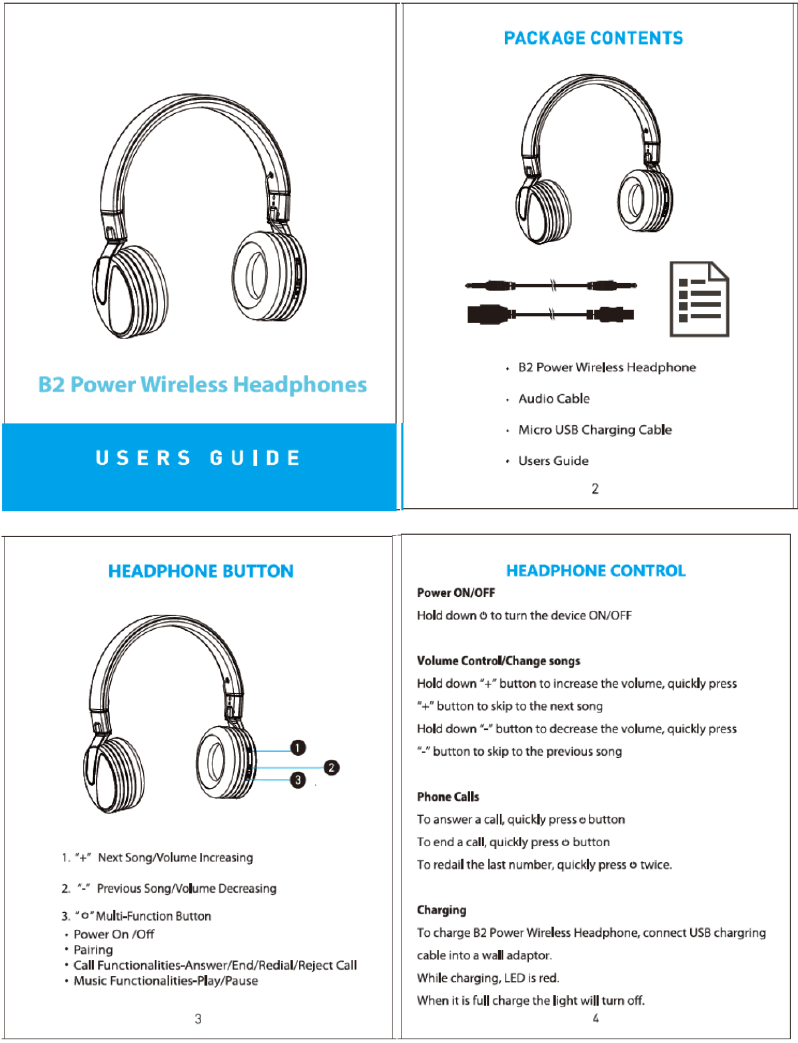 B2 Power Wireless Headphones

USERS GUIDE

PACKAGE CONTENTS

• B2 Power Wireless Headphone
• Audio Cable
• Micro USB Charging Cable
• Users Guide

2

HEADPHONE BUTTON

1
2
3

1. "+" Next Song/Volume Increasing
2. "-" Previous Song/Volume Decreasing
3. "⏻" Multi-Function Button
• Power On /Off
• Pairing
• Call Functionalities-Answer/End/Redial/Reject Call
• Music Functionalities-Play/Pause

3

HEADPHONE CONTROL

Power ON/OFF
Hold down ⏻ to turn the device ON/OFF

Volume Control/Change songs
Hold down "+" button to increase the volume, quickly press "+" button to skip to the next song
Hold down "-" button to decrease the volume, quickly press "-" button to skip to the previous song

Phone Calls
To answer a call, quickly press ⏻ button
To end a call, quickly press ⏻ button
To redail the last number, quickly press ⏻ twice.

Charging
To charge B2 Power Wireless Headphone, connect USB chargring cable into a wall adaptor.
While charging, LED is red.
When it is full charge the light will turn off.

4